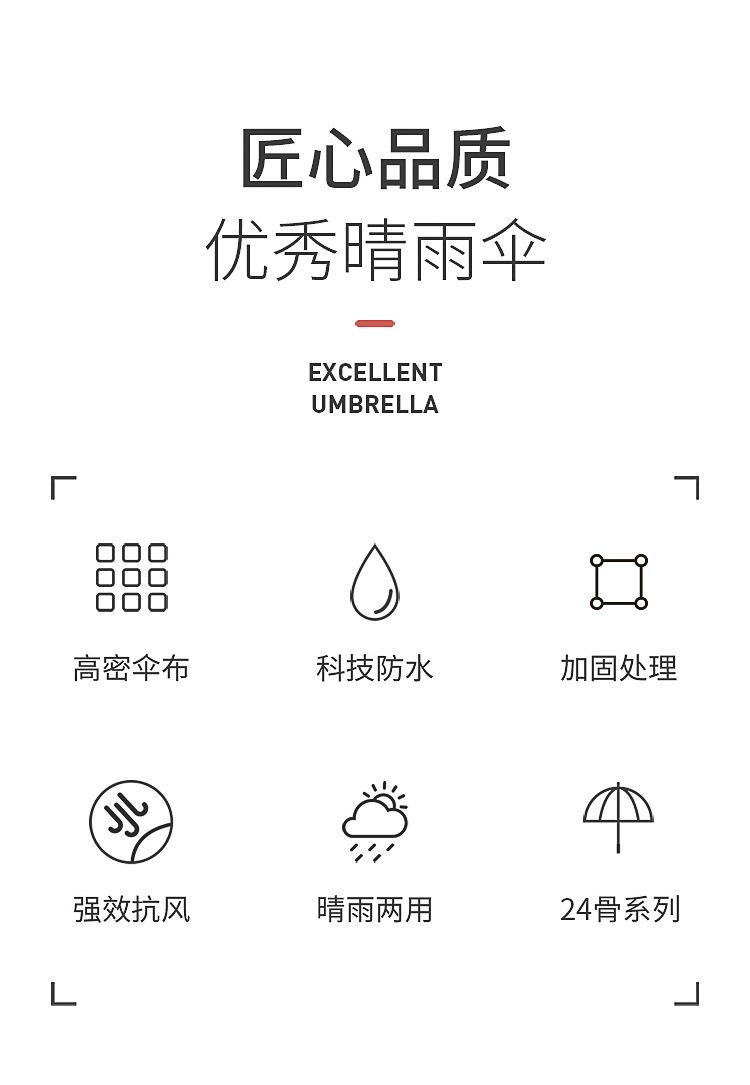 匠心品质
优秀晴雨伞

EXCELLENT
UMBRELLA

高密伞布

科技防水

加固处理

强效抗风

晴雨两用

24骨系列